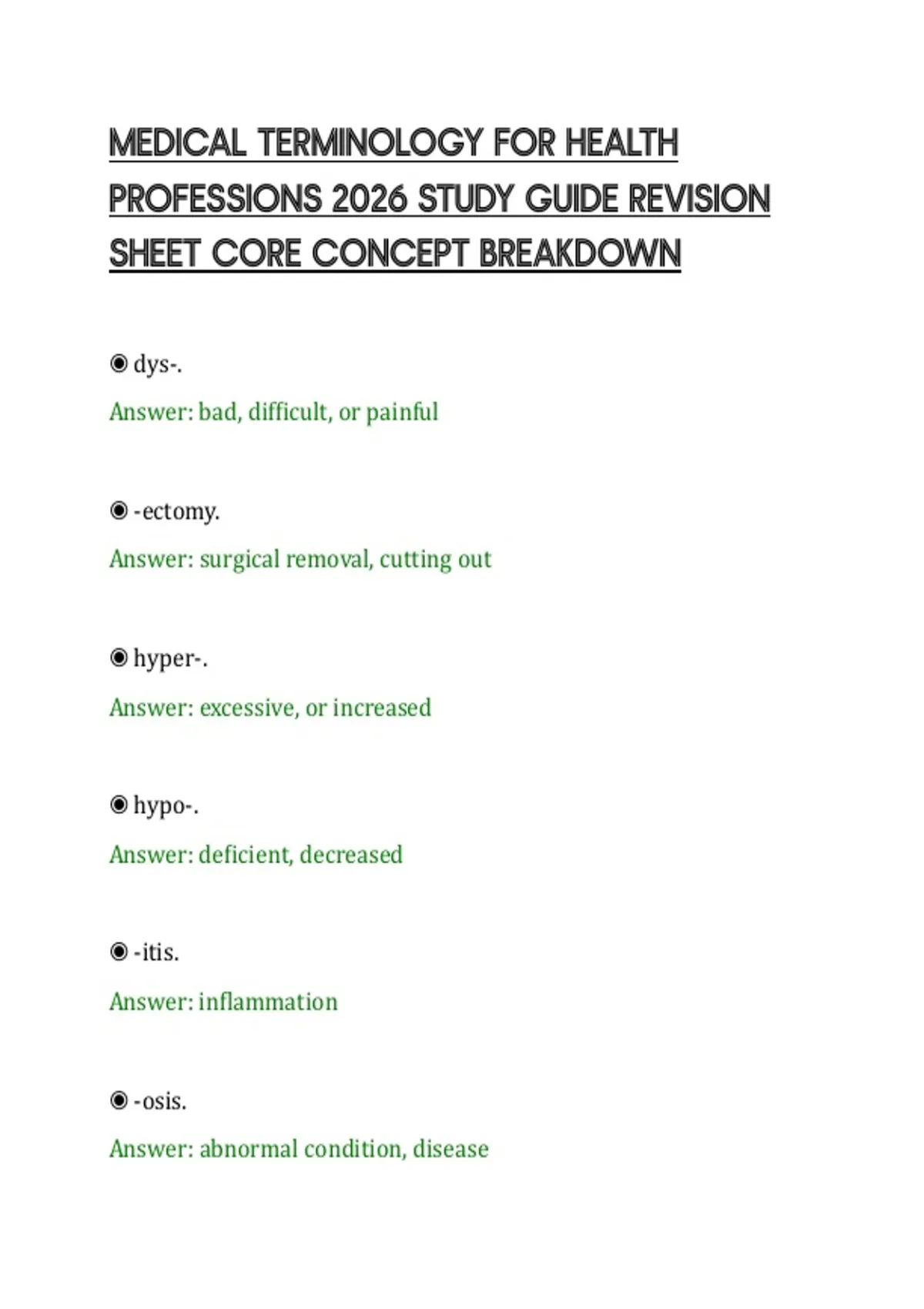 MEDICAL TERMINOLOGY FOR HEALTH PROFESSIONS 2026 STUDY GUIDE REVISION SHEET CORE CONCEPT BREAKDOWN

◉ dys-.

Answer: bad, difficult, or painful

◉ -ectomy.

Answer: surgical removal, cutting out

◉ hyper-.

Answer: excessive, or increased

◉ hypo-.

Answer: deficient, decreased

◉ -itis.

Answer: inflammation

◉ -osis.

Answer: abnormal condition, disease